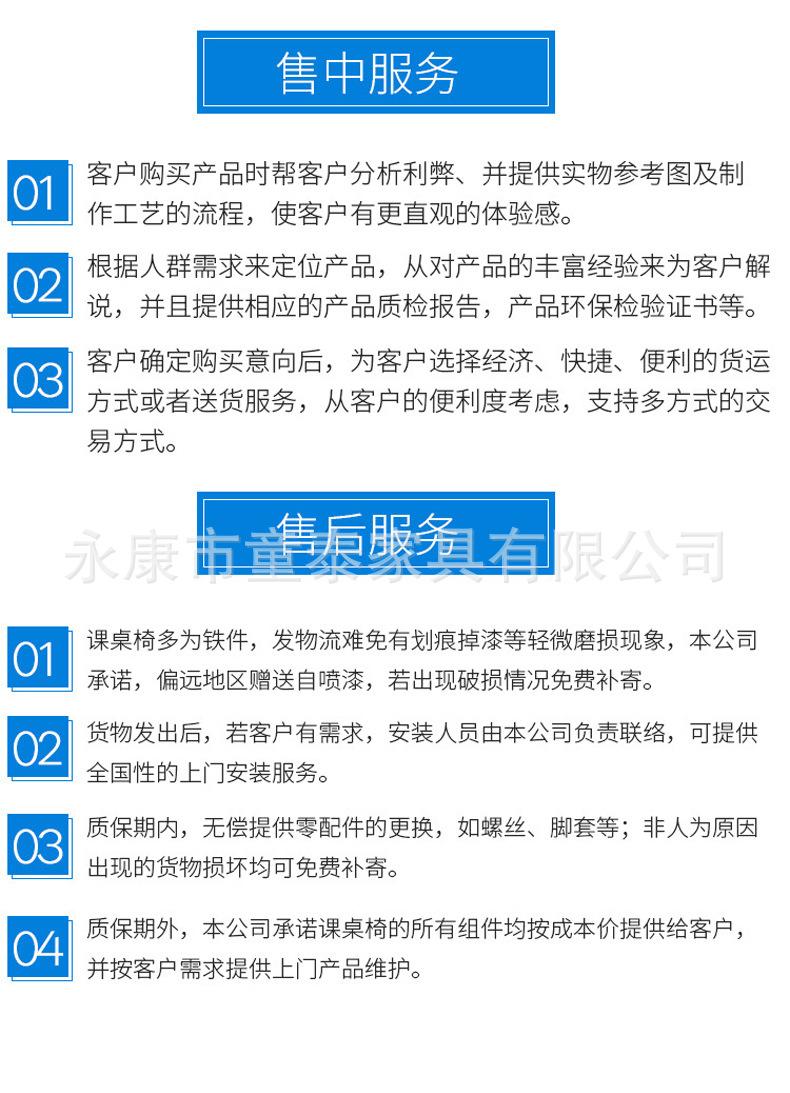 售中服务

01 客户购买产品时帮客户分析利弊、并提供实物参考图及制作工艺的流程，使客户有更直观的体验感。

02 根据人群需求来定位产品，从对产品的丰富经验来为客户解说，并且提供相应的产品质检报告，产品环保检验证书等。

03 客户确定购买意向后，为客户选择经济、快捷、便利的货运方式或者送货服务，从客户的便利度考虑，支持多方式的交易方式。

售后服务

永康市童泰家具有限公司

01 课桌椅多为铁件，发物流难免有划痕掉漆等轻微磨损现象，本公司承诺，偏远地区赠送自喷漆，若出现破损情况免费补寄。

02 货物发出后，若客户有需求，安装人员由本公司负责联络，可提供全国性的上门安装服务。

03 质保期内，无偿提供零配件的更换，如螺丝、脚套等；非人为原因出现的货物损坏均可免费补寄。

04 质保期外，本公司承诺课桌椅的所有组件均按成本价提供给客户，并按客户需求提供上门产品维护。